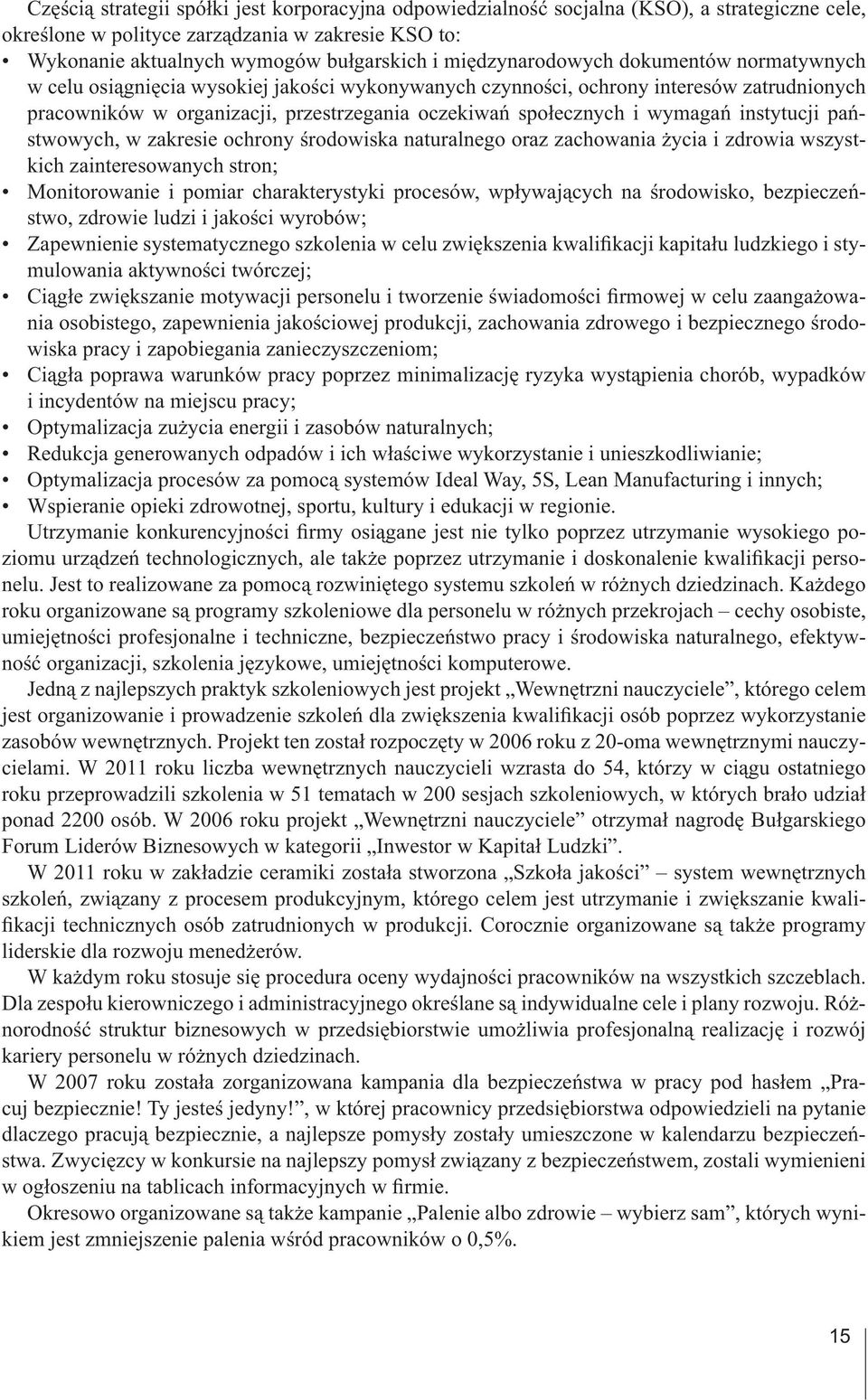 Częścią strategii spółki jest korporacyjna odpowiedzialność socjalna (KSO), a strategiczne cele, określone w polityce zarządzania w zakresie KSO to:

• Wykonanie aktualnych wymogów bułgarskich i międzynarodowych dokumentów normatywnych w celu osiągnięcia wysokiej jakości wykonywanych czynności, ochrony interesów zatrudnionych pracowników w organizacji, przestrzegania oczekiwań społecznych i wymagań instytucji państwowych, w zakresie ochrony środowiska naturalnego oraz zachowania życia i zdrowia wszystkich zainteresowanych stron;
• Monitorowanie i pomiar charakterystyki procesów, wpływających na środowisko, bezpieczeństwo, zdrowie ludzi i jakości wyrobów;
• Zapewnienie systematycznego szkolenia w celu zwiększenia kwalifikacji kapitału ludzkiego i stymulowania aktywności twórczej;
• Ciągłe zwiększanie motywacji personelu i tworzenie świadomości firmowej w celu zaangażowania osobistego, zapewnienia jakościowej produkcji, zachowania zdrowego i bezpiecznego środowiska pracy i zapobiegania zanieczyszczeniom;
• Ciągła poprawa warunków pracy poprzez minimalizację ryzyka wystąpienia chorób, wypadków i incydentów na miejscu pracy;
• Optymalizacja zużycia energii i zasobów naturalnych;
• Redukcja generowanych odpadów i ich właściwe wykorzystanie i unieszkodliwianie;
• Optymalizacja procesów za pomocą systemów Ideal Way, 5S, Lean Manufacturing i innych;
• Wspieranie opieki zdrowotnej, sportu, kultury i edukacji w regionie.

Utrzymanie konkurencyjności firmy osiągane jest nie tylko poprzez utrzymanie wysokiego poziomu urządzeń technologicznych, ale także poprzez utrzymanie i doskonalenie kwalifikacji personelu. Jest to realizowane za pomocą rozwiniętego systemu szkoleń w różnych dziedzinach. Każdego roku organizowane są programy szkoleniowe dla personelu w różnych przekrojach – cechy osobiste, umiejętności profesjonalne i techniczne, bezpieczeństwo pracy i środowiska naturalnego, efektywność organizacji, szkolenia językowe, umiejętności komputerowe.

Jedną z najlepszych praktyk szkoleniowych jest projekt „Wewnętrzni nauczyciele”, którego celem jest organizowanie i prowadzenie szkoleń dla zwiększenia kwalifikacji osób poprzez wykorzystanie zasobów wewnętrznych. Projekt ten został rozpoczęty w 2006 roku z 20-oma wewnętrznymi nauczycielami. W 2011 roku liczba wewnętrznych nauczycieli wzrasta do 54, którzy w ciągu ostatniego roku przeprowadzili szkolenia w 51 tematach w 200 sesjach szkoleniowych, w których brało udział ponad 2200 osób. W 2006 roku projekt „Wewnętrzni nauczyciele” otrzymał nagrodę Bułgarskiego Forum Liderów Biznesowych w kategorii „Inwestor w Kapitał Ludzki”.

W 2011 roku w zakładzie ceramiki została stworzona „Szkoła jakości” – system wewnętrznych szkoleń, związany z procesem produkcyjnym, którego celem jest utrzymanie i zwiększanie kwalifikacji technicznych osób zatrudnionych w produkcji. Corocznie organizowane są także programy liderskie dla rozwoju menedżerów.

W każdym roku stosuje się procedura oceny wydajności pracowników na wszystkich szczeblach. Dla zespołu kierowniczego i administracyjnego określane są indywidualne cele i plany rozwoju. Różnorodność struktur biznesowych w przedsiębiorstwie umożliwia profesjonalną realizację i rozwój kariery personelu w różnych dziedzinach.

W 2007 roku została zorganizowana kampania dla bezpieczeństwa w pracy pod hasłem „Pracuj bezpiecznie! Ty jesteś jedyny!”, w której pracownicy przedsiębiorstwa odpowiedzieli na pytanie dlaczego pracują bezpiecznie, a najlepsze pomysły zostały umieszczone w kalendarzu bezpieczeństwa. Zwycięzcy w konkursie na najlepszy pomysł związany z bezpieczeństwem, zostali wymienieni w ogłoszeniu na tablicach informacyjnych w firmie.

Okresowo organizowane są także kampanie „Palenie albo zdrowie – wybierz sam”, których wynikiem jest zmniejszenie palenia wśród pracowników o 0,5%.

15